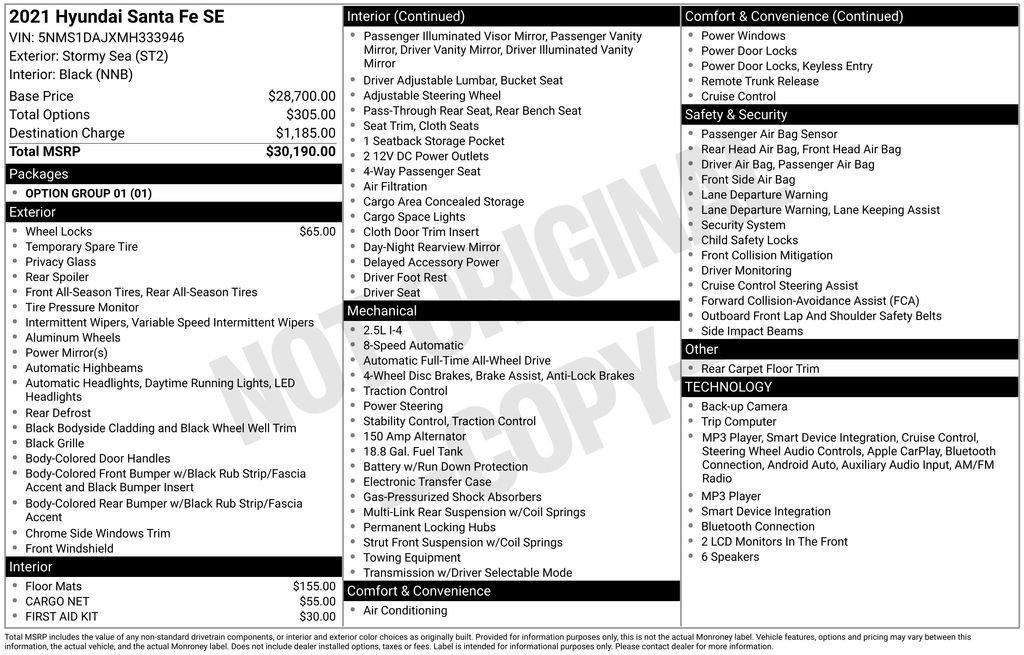 2021 Hyundai Santa Fe SE
VIN: 5NMS1DAJXMH333946
Exterior: Stormy Sea (ST2)
Interior: Black (NNB)

| Base Price | $28,700.00 |
|---|---|
| Total Options | $305.00 |
| Destination Charge | $1,185.00 |
| Total MSRP | $30,190.00 |

Packages
- OPTION GROUP 01 (01)

Exterior
- Wheel Locks $65.00
- Temporary Spare Tire
- Privacy Glass
- Rear Spoiler
- Front All-Season Tires, Rear All-Season Tires
- Tire Pressure Monitor
- Intermittent Wipers, Variable Speed Intermittent Wipers
- Aluminum Wheels
- Power Mirror(s)
- Automatic Highbeams
- Automatic Headlights, Daytime Running Lights, LED Headlights
- Rear Defrost
- Black Bodyside Cladding and Black Wheel Well Trim
- Black Grille
- Body-Colored Door Handles
- Body-Colored Front Bumper w/Black Rub Strip/Fascia Accent and Black Bumper Insert
- Body-Colored Rear Bumper w/Black Rub Strip/Fascia Accent
- Chrome Side Windows Trim
- Front Windshield

Interior
- Floor Mats $155.00
- CARGO NET $55.00
- FIRST AID KIT $30.00

Interior (Continued)
- Passenger Illuminated Visor Mirror, Passenger Vanity Mirror, Driver Vanity Mirror, Driver Illuminated Vanity Mirror
- Driver Adjustable Lumbar, Bucket Seat
- Adjustable Steering Wheel
- Pass-Through Rear Seat, Rear Bench Seat
- Seat Trim, Cloth Seats
- 1 Seatback Storage Pocket
- 2 12V DC Power Outlets
- 4-Way Passenger Seat
- Air Filtration
- Cargo Area Concealed Storage
- Cargo Space Lights
- Cloth Door Trim Insert
- Day-Night Rearview Mirror
- Delayed Accessory Power
- Driver Foot Rest
- Driver Seat

Mechanical
- 2.5L I-4
- 8-Speed Automatic
- Automatic Full-Time All-Wheel Drive
- 4-Wheel Disc Brakes, Brake Assist, Anti-Lock Brakes
- Traction Control
- Power Steering
- Stability Control, Traction Control
- 150 Amp Alternator
- 18.8 Gal. Fuel Tank
- Battery w/Run Down Protection
- Electronic Transfer Case
- Gas-Pressurized Shock Absorbers
- Multi-Link Rear Suspension w/Coil Springs
- Permanent Locking Hubs
- Strut Front Suspension w/Coil Springs
- Towing Equipment
- Transmission w/Driver Selectable Mode

Comfort & Convenience
- Air Conditioning

Comfort & Convenience (Continued)
- Power Windows
- Power Door Locks
- Power Door Locks, Keyless Entry
- Remote Trunk Release
- Cruise Control

Safety & Security
- Passenger Air Bag Sensor
- Rear Head Air Bag, Front Head Air Bag
- Driver Air Bag, Passenger Air Bag
- Front Side Air Bag
- Lane Departure Warning
- Lane Departure Warning, Lane Keeping Assist
- Security System
- Child Safety Locks
- Front Collision Mitigation
- Driver Monitoring
- Cruise Control Steering Assist
- Forward Collision-Avoidance Assist (FCA)
- Outboard Front Lap And Shoulder Safety Belts
- Side Impact Beams

Other
- Rear Carpet Floor Trim

TECHNOLOGY
- Back-up Camera
- Trip Computer
- MP3 Player, Smart Device Integration, Cruise Control, Steering Wheel Audio Controls, Apple CarPlay, Bluetooth Connection, Android Auto, Auxiliary Audio Input, AM/FM Radio
- MP3 Player
- Smart Device Integration
- Bluetooth Connection
- 2 LCD Monitors In The Front
- 6 Speakers

NOT ORIGINAL COPY

Total MSRP includes the value of any non-standard drivetrain components, or interior and exterior color choices as originally built. Provided for information purposes only, this is not the actual Monroney label. Vehicle features, options and pricing may vary between this information, the actual vehicle, and the actual Monroney label. Does not include dealer installed options, taxes or fees. Label is intended for informational purposes only. Please contact dealer for more information.